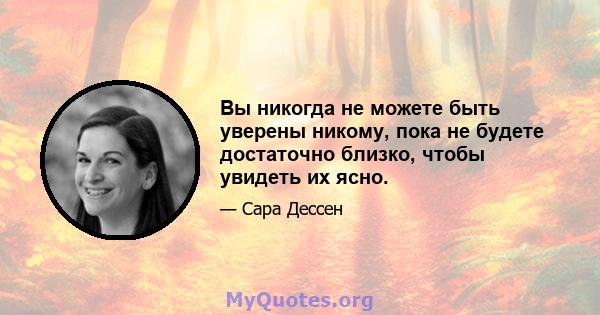 Вы никогда не можете быть уверены никому, пока не будете достаточно близко, чтобы увидеть их ясно.

— Сара Дессен

MyQuotes.org